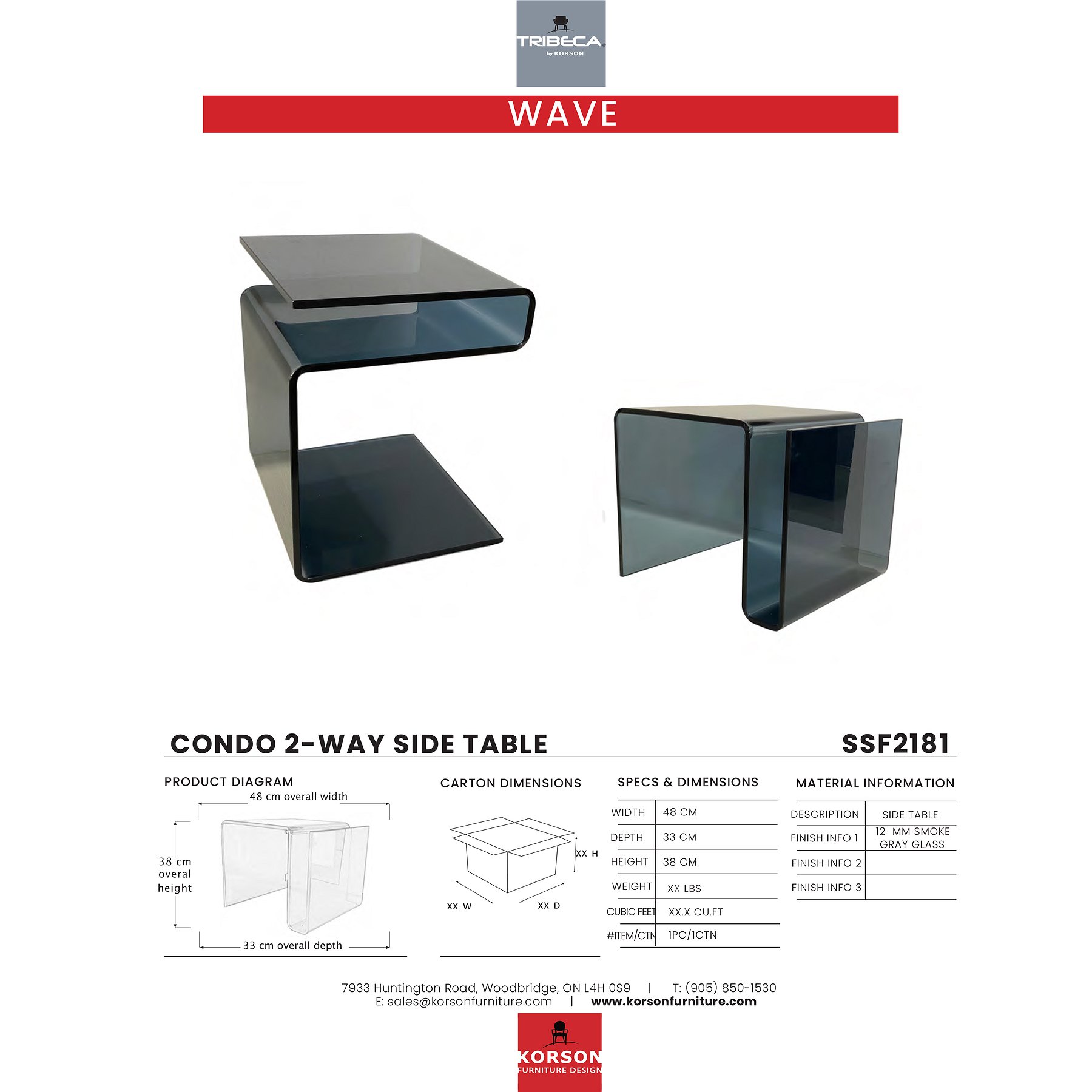 TRIBECA
by KORSON

WAVE

CONDO 2-WAY SIDE TABLE

SSF2181

PRODUCT DIAGRAM

48 cm overall width

38 cm overal height

33 cm overall depth

CARTON DIMENSIONS

XX H

XX W

XX D

SPECS & DIMENSIONS

| WIDTH | 48 CM |
|---|---|
| DEPTH | 33 CM |
| HEIGHT | 38 CM |
| WEIGHT | XX LBS |
| CUBIC FEET | XX.X CU.FT |
| #ITEM/CTN | 1PC/1CTN |

MATERIAL INFORMATION

| DESCRIPTION | SIDE TABLE |
|---|---|
| FINISH INFO 1 | 12 MM SMOKE GRAY GLASS |
| FINISH INFO 2 | |
| FINISH INFO 3 | |

7933 Huntington Road, Woodbridge, ON L4H 0S9 | T: (905) 850-1530
E: sales@korsonfurniture.com | www.korsonfurniture.com

KORSON
FURNITURE DESIGN